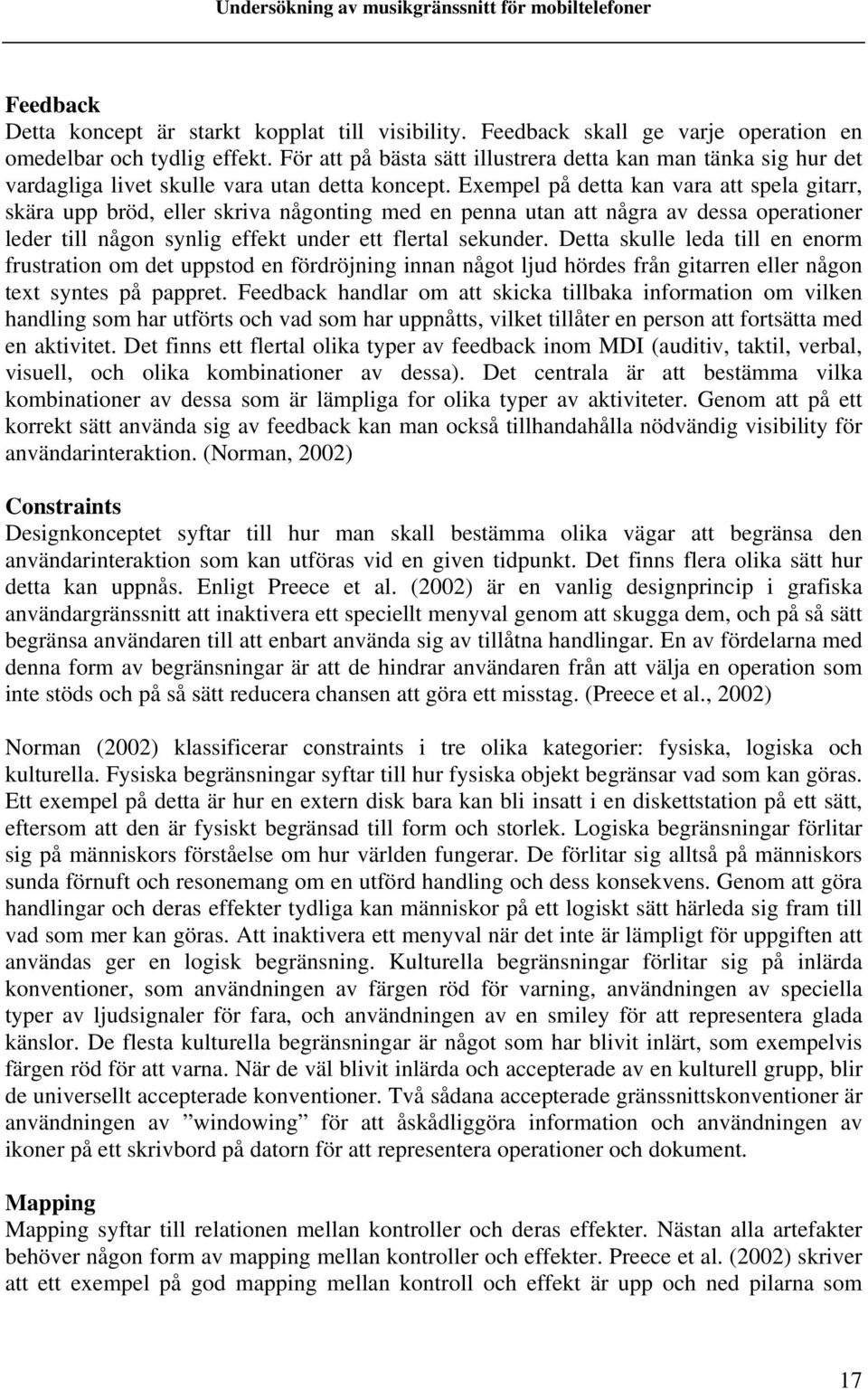 Undersökning av musikgränssnitt för mobiltelefoner

Feedback
Detta koncept är starkt kopplat till visibility. Feedback skall ge varje operation en omedelbar och tydlig effekt. För att på bästa sätt illustrera detta kan man tänka sig hur det vardagliga livet skulle vara utan detta koncept. Exempel på detta kan vara att spela gitarr, skära upp bröd, eller skriva någonting med en penna utan att några av dessa operationer leder till någon synlig effekt under ett flertal sekunder. Detta skulle leda till en enorm frustration om det uppstod en fördröjning innan något ljud hördes från gitarren eller någon text syntes på pappret. Feedback handlar om att skicka tillbaka information om vilken handling som har utförts och vad som har uppnåtts, vilket tillåter en person att fortsätta med en aktivitet. Det finns ett flertal olika typer av feedback inom MDI (auditiv, taktil, verbal, visuell, och olika kombinationer av dessa). Det centrala är att bestämma vilka kombinationer av dessa som är lämpliga for olika typer av aktiviteter. Genom att på ett korrekt sätt använda sig av feedback kan man också tillhandahålla nödvändig visibility för användarinteraktion. (Norman, 2002)

Constraints
Designkonceptet syftar till hur man skall bestämma olika vägar att begränsa den användarinteraktion som kan utföras vid en given tidpunkt. Det finns flera olika sätt hur detta kan uppnås. Enligt Preece et al. (2002) är en vanlig designprincip i grafiska användargränssnitt att inaktivera ett speciellt menyval genom att skugga dem, och på så sätt begränsa användaren till att enbart använda sig av tillåtna handlingar. En av fördelarna med denna form av begränsningar är att de hindrar användaren från att välja en operation som inte stöds och på så sätt reducera chansen att göra ett misstag. (Preece et al., 2002)

Norman (2002) klassificerar constraints i tre olika kategorier: fysiska, logiska och kulturella. Fysiska begränsningar syftar till hur fysiska objekt begränsar vad som kan göras. Ett exempel på detta är hur en extern disk bara kan bli insatt i en diskettstation på ett sätt, eftersom att den är fysiskt begränsad till form och storlek. Logiska begränsningar förlitar sig på människors förståelse om hur världen fungerar. De förlitar sig alltså på människors sunda förnuft och resonemang om en utförd handling och dess konsekvens. Genom att göra handlingar och deras effekter tydliga kan människor på ett logiskt sätt härleda sig fram till vad som mer kan göras. Att inaktivera ett menyval när det inte är lämpligt för uppgiften att användas ger en logisk begränsning. Kulturella begränsningar förlitar sig på inlärda konventioner, som användningen av färgen röd för varning, användningen av speciella typer av ljudsignaler för fara, och användningen av en smiley för att representera glada känslor. De flesta kulturella begränsningar är något som har blivit inlärt, som exempelvis färgen röd för att varna. När de väl blivit inlärda och accepterade av en kulturell grupp, blir de universellt accepterade konventioner. Två sådana accepterade gränssnittskonventioner är användningen av ”windowing” för att åskådliggöra information och användningen av ikoner på ett skrivbord på datorn för att representera operationer och dokument.

Mapping
Mapping syftar till relationen mellan kontroller och deras effekter. Nästan alla artefakter behöver någon form av mapping mellan kontroller och effekter. Preece et al. (2002) skriver att ett exempel på god mapping mellan kontroll och effekt är upp och ned pilarna som

17